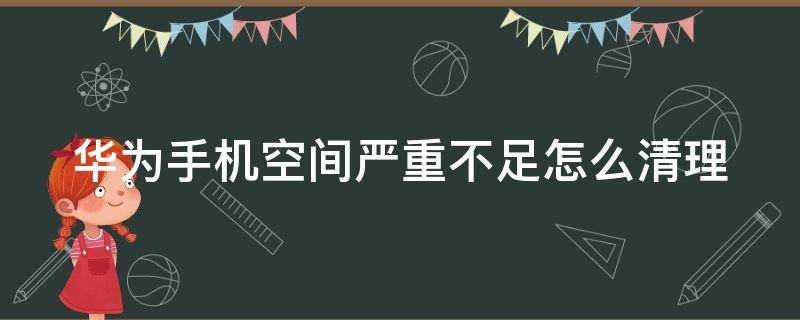 华为手机空间严重不足怎么清理